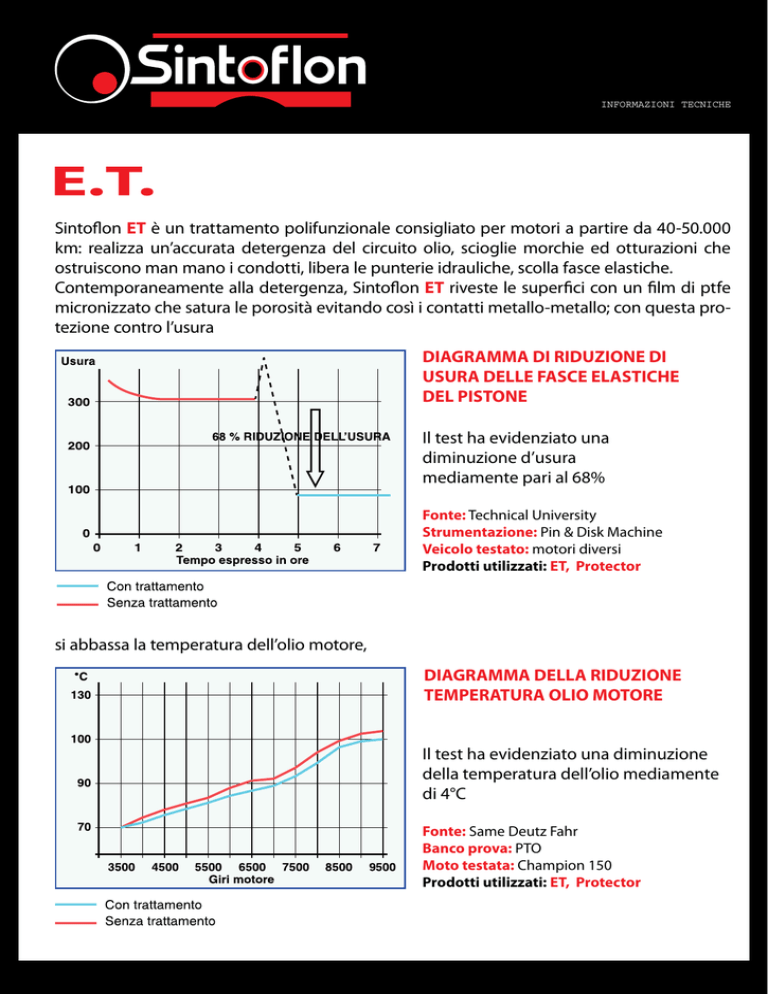 Sintoflon

INFORMAZIONI TECNICHE

E.T.

Sintoflon ET è un trattamento polifunzionale consigliato per motori a partire da 40-50.000 km: realizza un'accurata detergenza del circuito olio, scioglie morchie ed otturazioni che ostruiscono man mano i condotti, libera le punterie idrauliche, scolla fasce elastiche. Contemporaneamente alla detergenza, Sintoflon ET riveste le superfici con un film di ptfe micronizzato che satura le porosità evitando così i contatti metallo-metallo; con questa protezione contro l'usura

Usura
300
200
100
0
0 1 2 3 4 5 6 7
Tempo espresso in ore
68 % RIDUZIONE DELL'USURA

Con trattamento
Senza trattamento

DIAGRAMMA DI RIDUZIONE DI USURA DELLE FASCE ELASTICHE DEL PISTONE

Il test ha evidenziato una diminuzione d'usura mediamente pari al 68%

Fonte: Technical University
Strumentazione: Pin & Disk Machine
Veicolo testato: motori diversi
Prodotti utilizzati: ET, Protector

si abbassa la temperatura dell'olio motore,

°C
130
100
90
70
3500 4500 5500 6500 7500 8500 9500
Giri motore

Con trattamento
Senza trattamento

DIAGRAMMA DELLA RIDUZIONE TEMPERATURA OLIO MOTORE

Il test ha evidenziato una diminuzione della temperatura dell'olio mediamente di 4°C

Fonte: Same Deutz Fahr
Banco prova: PTO
Moto testata: Champion 150
Prodotti utilizzati: ET, Protector